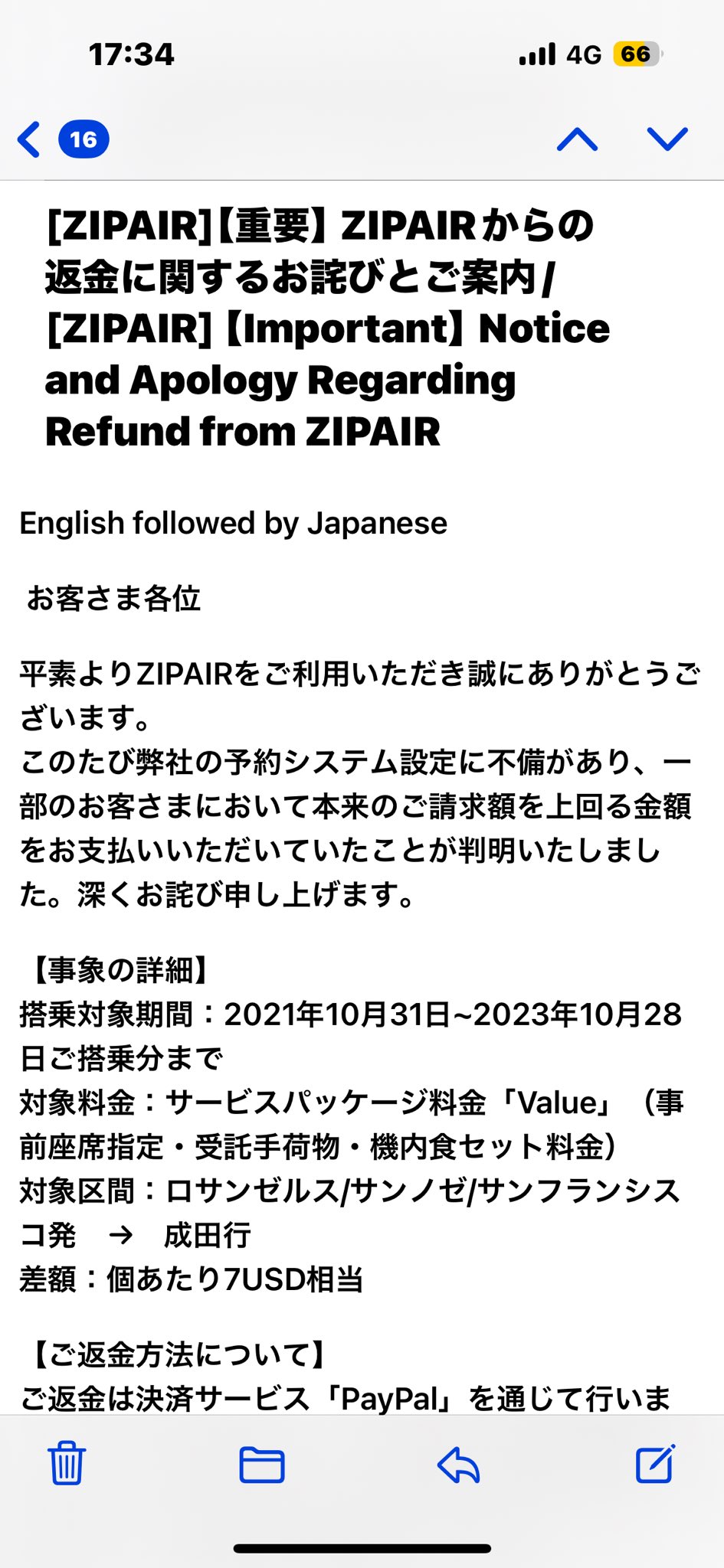 17:34

4G 66

16

[ZIPAIR]【重要】ZIPAIRからの返金に関するお詫びとご案内/ [ZIPAIR]【Important】Notice and Apology Regarding Refund from ZIPAIR

English followed by Japanese

お客さま各位

平素よりZIPAIRをご利用いただき誠にありがとうございます。
このたび弊社の予約システム設定に不備があり、一部のお客さまにおいて本来のご請求額を上回る金額をお支払いいただいていたことが判明いたしました。深くお詫び申し上げます。

【事象の詳細】
搭乗対象期間：2021年10月31日~2023年10月28日ご搭乗分まで
対象料金：サービスパッケージ料金「Value」（事前座席指定・受託手荷物・機内食セット料金）
対象区間：ロサンゼルス/サンノゼ/サンフランシスコ発 → 成田行
差額：個あたり7USD相当

【ご返金方法について】
ご返金は決済サービス「PayPal」を通じて行いま